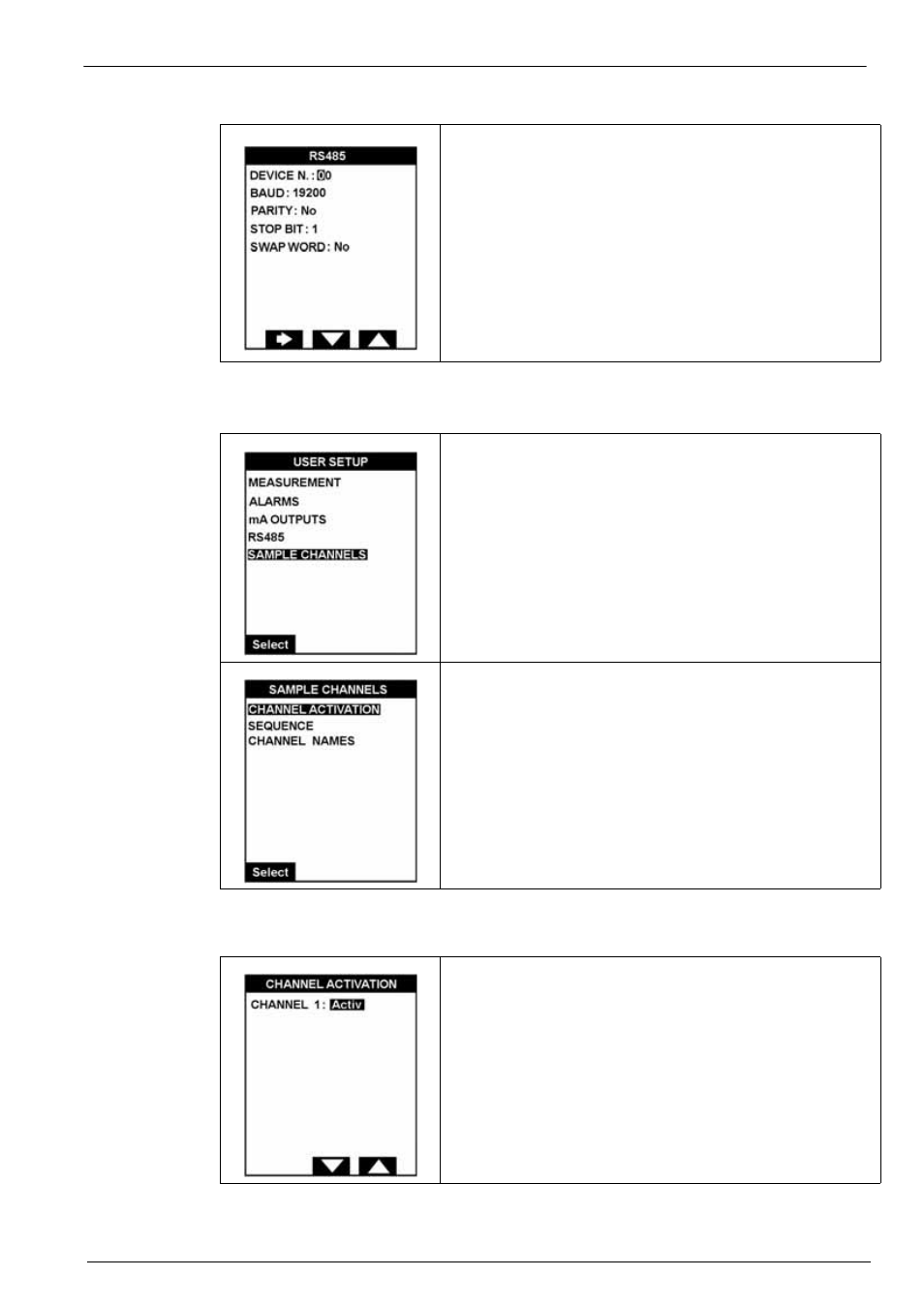 RS485
DEVICE N. : 00
BAUD : 19200
PARITY : No
STOP BIT : 1
SWAP WORD : No

USER SETUP
MEASUREMENT
ALARMS
mA OUTPUTS
RS485
SAMPLE CHANNELS
Select

SAMPLE CHANNELS
CHANNEL ACTIVATION
SEQUENCE
CHANNEL NAMES
Select

CHANNEL ACTIVATION
CHANNEL 1 : Activ